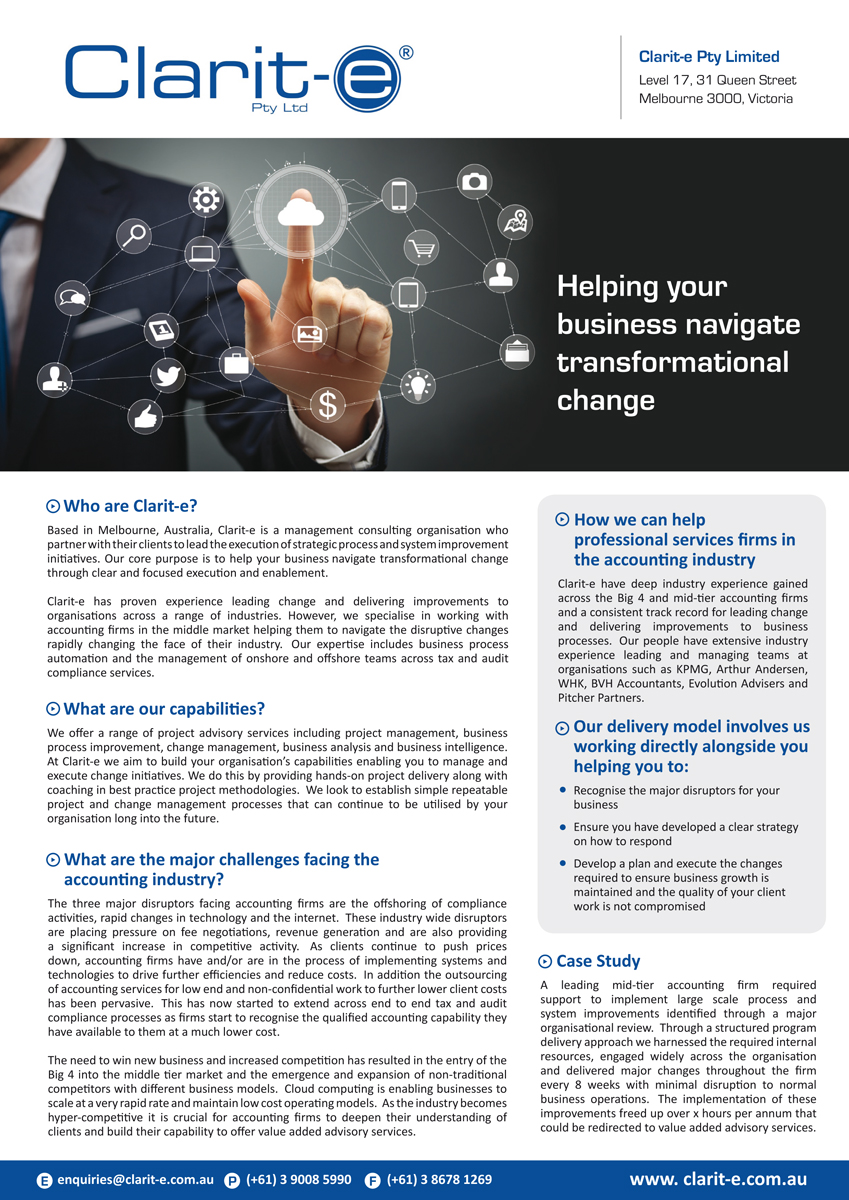 Clarit-e®
Pty Ltd

Clarit-e Pty Limited
Level 17, 31 Queen Street
Melbourne 3000, Victoria

Helping your business navigate transformational change

Who are Clarit-e?

Based in Melbourne, Australia, Clarit-e is a management consulting organisation who partner with their clients to lead the execution of strategic process and system improvement initiatives. Our core purpose is to help your business navigate transformational change through clear and focused execution and enablement.

Clarit-e has proven experience leading change and delivering improvements to organisations across a range of industries. However, we specialise in working with accounting firms in the middle market helping them to navigate the disruptive changes rapidly changing the face of their industry. Our expertise includes business process automation and the management of onshore and offshore teams across tax and audit compliance services.

What are our capabilities?

We offer a range of project advisory services including project management, business process improvement, change management, business analysis and business intelligence. At Clarit-e we aim to build your organisation's capabilities enabling you to manage and execute change initiatives. We do this by providing hands-on project delivery along with coaching in best practice project methodologies. We look to establish simple repeatable project and change management processes that can continue to be utilised by your organisation long into the future.

What are the major challenges facing the accounting industry?

The three major disruptors facing accounting firms are the offshoring of compliance activities, rapid changes in technology and the internet. These industry wide disruptors are placing pressure on fee negotiations, revenue generation and are also providing a significant increase in competitive activity. As clients continue to push prices down, accounting firms have and/or are in the process of implementing systems and technologies to drive further efficiencies and reduce costs. In addition the outsourcing of accounting services for low end and non-confidential work to further lower client costs has been pervasive. This has now started to extend across end to end tax and audit compliance processes as firms start to recognise the qualified accounting capability they have available to them at a much lower cost.

The need to win new business and increased competition has resulted in the entry of the Big 4 into the middle tier market and the emergence and expansion of non-traditional competitors with different business models. Cloud computing is enabling businesses to scale at a very rapid rate and maintain low cost operating models. As the industry becomes hyper-competitive it is crucial for accounting firms to deepen their understanding of clients and build their capability to offer value added advisory services.

How we can help professional services firms in the accounting industry

Clarit-e have deep industry experience gained across the Big 4 and mid-tier accounting firms and a consistent track record for leading change and delivering improvements to business processes. Our people have extensive industry experience leading and managing teams at organisations such as KPMG, Arthur Andersen, WHK, BVH Accountants, Evolution Advisers and Pitcher Partners.

Our delivery model involves us working directly alongside you helping you to:

• Recognise the major disruptors for your business
• Ensure you have developed a clear strategy on how to respond
• Develop a plan and execute the changes required to ensure business growth is maintained and the quality of your client work is not compromised

Case Study

A leading mid-tier accounting firm required support to implement large scale process and system improvements identified through a major organisational review. Through a structured program delivery approach we harnessed the required internal resources, engaged widely across the organisation and delivered major changes throughout the firm every 8 weeks with minimal disruption to normal business operations. The implementation of these improvements freed up over x hours per annum that could be redirected to value added advisory services.

E enquiries@clarit-e.com.au P (+61) 3 9008 5990 F (+61) 3 8678 1269 www. clarit-e.com.au